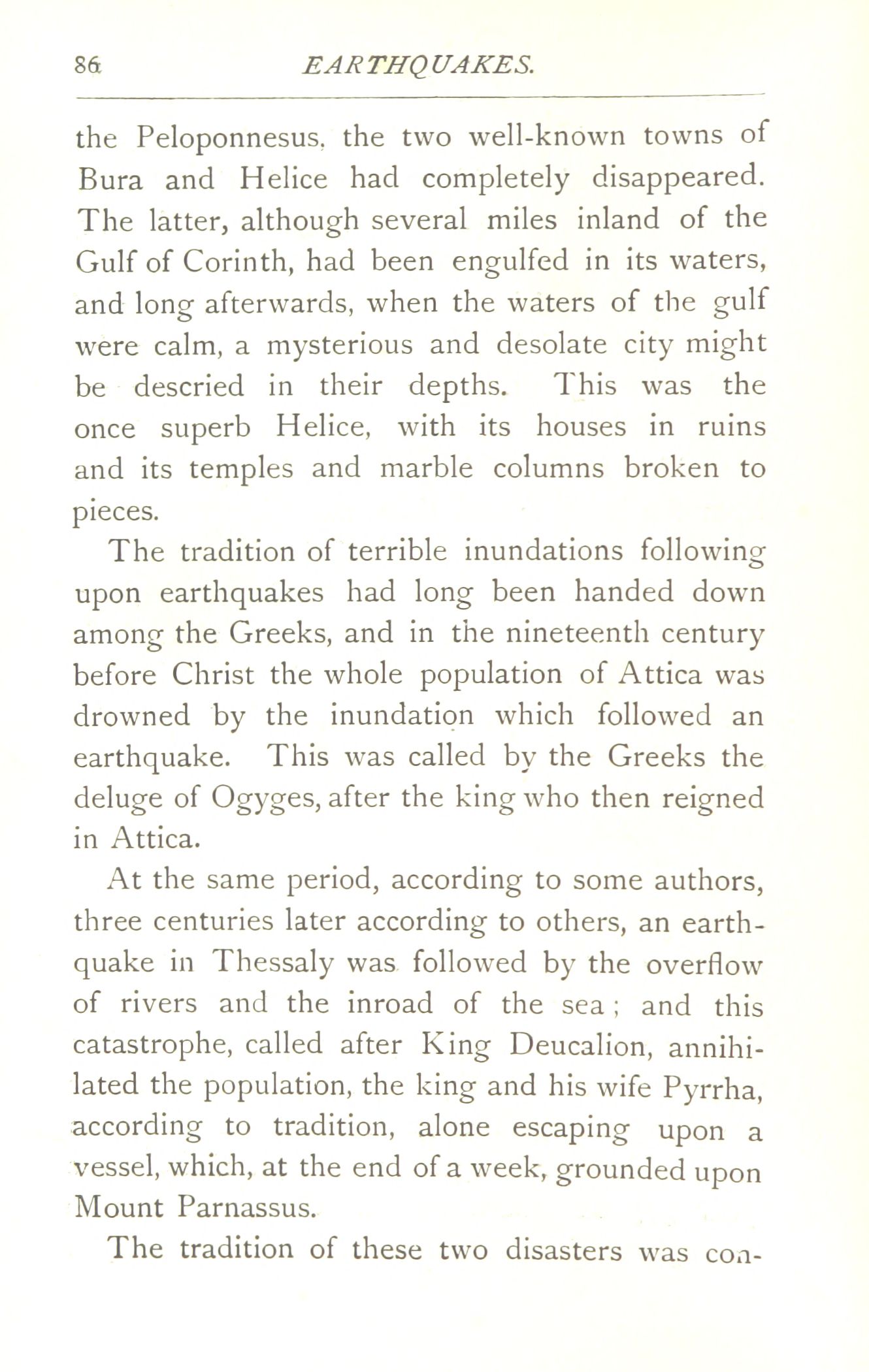 86 EARTHQUAKES.

the Peloponnesus, the two well-known towns of Bura and Helice had completely disappeared. The latter, although several miles inland of the Gulf of Corinth, had been engulfed in its waters, and long afterwards, when the waters of the gulf were calm, a mysterious and desolate city might be descried in their depths. This was the once superb Helice, with its houses in ruins and its temples and marble columns broken to pieces.

The tradition of terrible inundations following upon earthquakes had long been handed down among the Greeks, and in the nineteenth century before Christ the whole population of Attica was drowned by the inundation which followed an earthquake. This was called by the Greeks the deluge of Ogyges, after the king who then reigned in Attica.

At the same period, according to some authors, three centuries later according to others, an earthquake in Thessaly was followed by the overflow of rivers and the inroad of the sea; and this catastrophe, called after King Deucalion, annihilated the population, the king and his wife Pyrrha, according to tradition, alone escaping upon a vessel, which, at the end of a week, grounded upon Mount Parnassus.

The tradition of these two disasters was con-